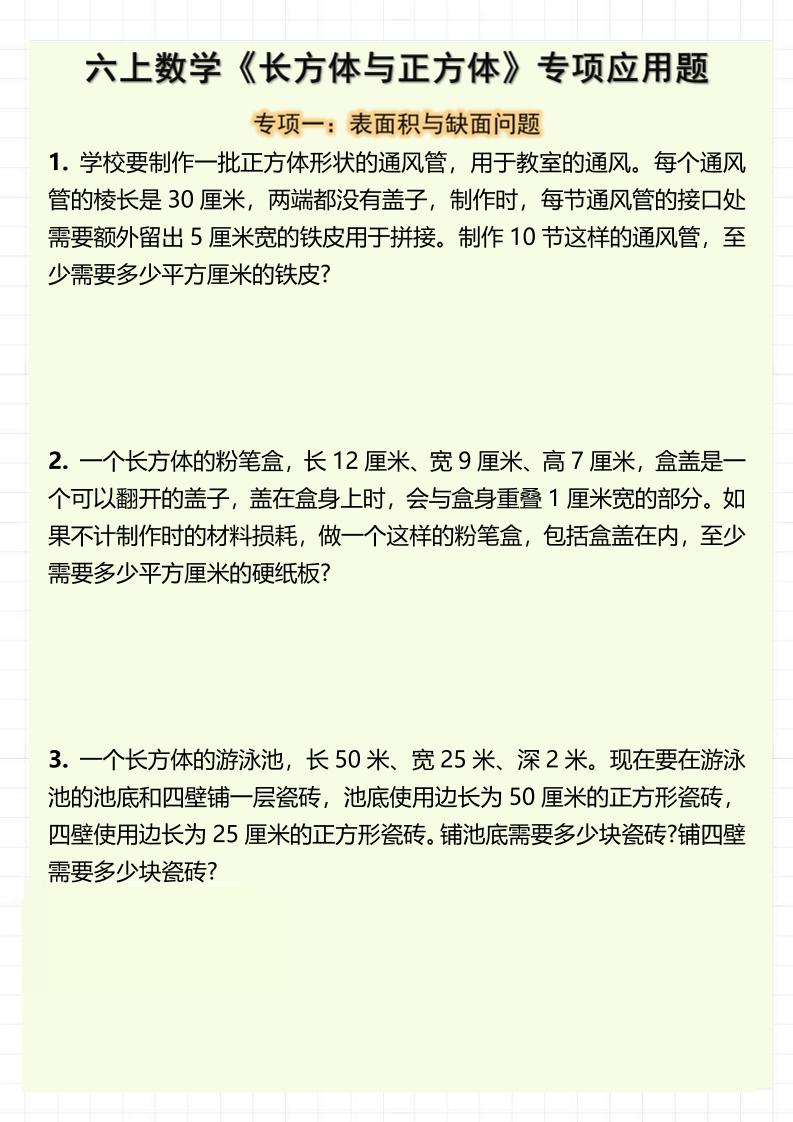 六上数学《长方体与正方体》专项应用题

专项一：表面积与缺面问题

1. 学校要制作一批正方体形状的通风管，用于教室的通风。每个通风管的棱长是 30 厘米，两端都没有盖子，制作时，每节通风管的接口处需要额外留出 5 厘米宽的铁皮用于拼接。制作 10 节这样的通风管，至少需要多少平方厘米的铁皮?

2. 一个长方体的粉笔盒，长 12 厘米、宽 9 厘米、高 7 厘米，盒盖是一个可以翻开的盖子，盖在盒身上时，会与盒身重叠 1 厘米宽的部分。如果不计制作时的材料损耗，做一个这样的粉笔盒，包括盒盖在内，至少需要多少平方厘米的硬纸板?

3. 一个长方体的游泳池，长 50 米、宽 25 米、深 2 米。现在要在游泳池的池底和四壁铺一层瓷砖，池底使用边长为 50 厘米的正方形瓷砖，四壁使用边长为 25 厘米的正方形瓷砖。铺池底需要多少块瓷砖?铺四壁需要多少块瓷砖?